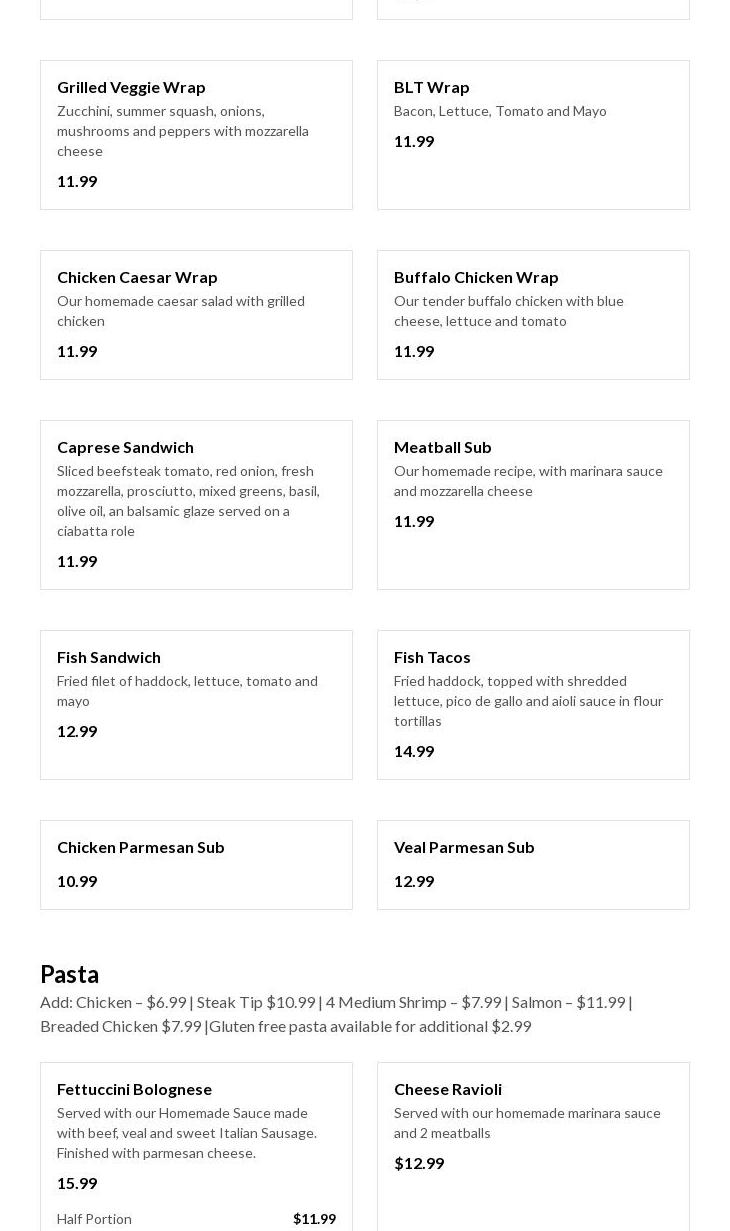 Grilled Veggie Wrap
Zucchini, summer squash, onions, mushrooms and peppers with mozzarella cheese
11.99

BLT Wrap
Bacon, Lettuce, Tomato and Mayo
11.99

Chicken Caesar Wrap
Our homemade caesar salad with grilled chicken
11.99

Buffalo Chicken Wrap
Our tender buffalo chicken with blue cheese, lettuce and tomato
11.99

Caprese Sandwich
Sliced beefsteak tomato, red onion, fresh mozzarella, prosciutto, mixed greens, basil, olive oil, an balsamic glaze served on a ciabatta role
11.99

Meatball Sub
Our homemade recipe, with marinara sauce and mozzarella cheese
11.99

Fish Sandwich
Fried filet of haddock, lettuce, tomato and mayo
12.99

Fish Tacos
Fried haddock, topped with shredded lettuce, pico de gallo and aioli sauce in flour tortillas
14.99

Chicken Parmesan Sub
10.99

Veal Parmesan Sub
12.99

Pasta
Add: Chicken – $6.99 | Steak Tip $10.99 | 4 Medium Shrimp – $7.99 | Salmon – $11.99 | Breaded Chicken $7.99 |Gluten free pasta available for additional $2.99

Fettuccini Bolognese
Served with our Homemade Sauce made with beef, veal and sweet Italian Sausage. Finished with parmesan cheese.
15.99
Half Portion $11.99

Cheese Ravioli
Served with our homemade marinara sauce and 2 meatballs
$12.99